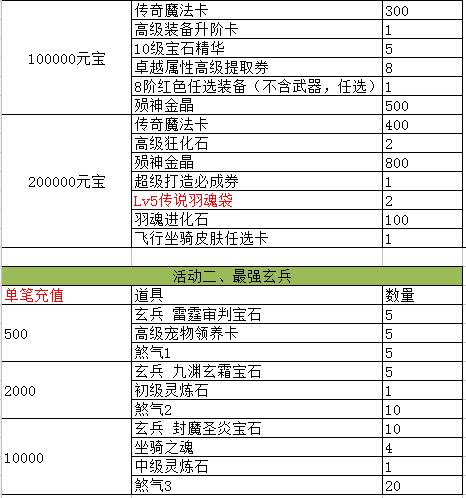 | | | |
|---|---|---|
| 100000元宝 | 传奇魔法卡 | 300 |
| | 高级装备升阶卡 | 1 |
| | 10级宝石精华 | 5 |
| | 卓越属性高级提取券 | 8 |
| | 8阶红色任选装备（不含武器，任选） | 1 |
| | 殒神金晶 | 500 |
| 200000元宝 | 传奇魔法卡 | 400 |
| | 高级狂化石 | 2 |
| | 殒神金晶 | 800 |
| | 超级打造必成券 | 1 |
| | Lv5传说羽魂袋 | 2 |
| | 羽魂进化石 | 100 |
| | 飞行坐骑皮肤任选卡 | 1 |

活动二、最强玄兵

| 单笔充值 | 道具 | 数量 |
|---|---|---|
| 500 | 玄兵 雷霆审判宝石 | 5 |
| | 高级宠物领养卡 | 5 |
| | 煞气1 | 5 |
| 2000 | 玄兵 九渊玄霜宝石 | 5 |
| | 初级灵炼石 | 1 |
| | 煞气2 | 10 |
| 10000 | 玄兵 封魔圣炎宝石 | 10 |
| | 坐骑之魂 | 4 |
| | 中级灵炼石 | 1 |
| | 煞气3 | 20 |